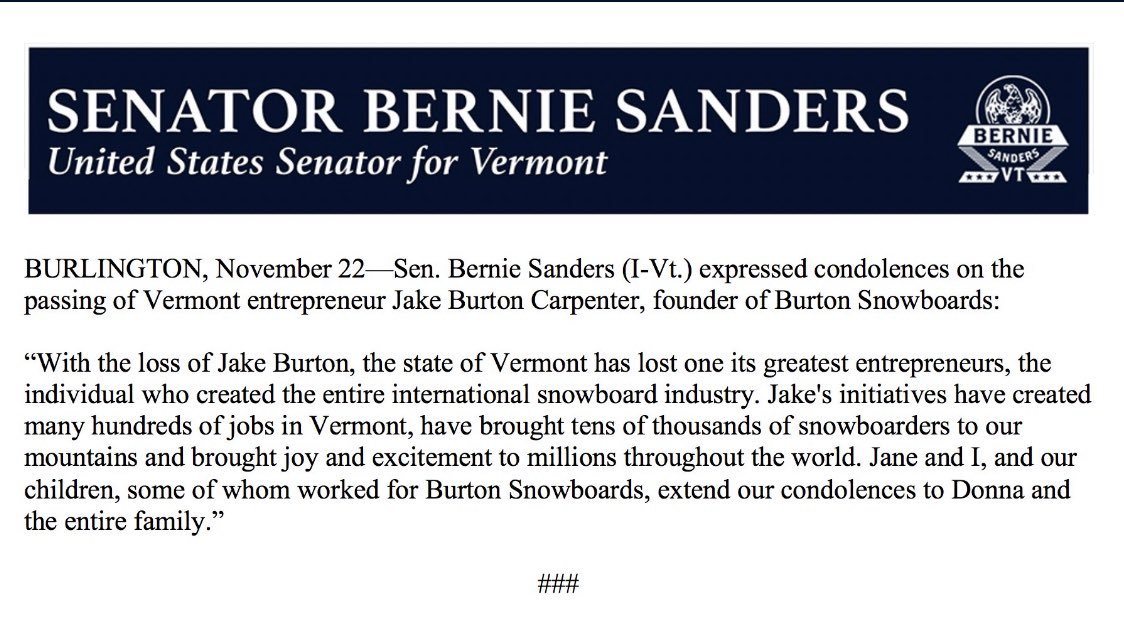 SENATOR BERNIE SANDERS
United States Senator for Vermont

BERNIE
SANDERS
VT

BURLINGTON, November 22—Sen. Bernie Sanders (I-Vt.) expressed condolences on the passing of Vermont entrepreneur Jake Burton Carpenter, founder of Burton Snowboards:

“With the loss of Jake Burton, the state of Vermont has lost one its greatest entrepreneurs, the individual who created the entire international snowboard industry. Jake's initiatives have created many hundreds of jobs in Vermont, have brought tens of thousands of snowboarders to our mountains and brought joy and excitement to millions throughout the world. Jane and I, and our children, some of whom worked for Burton Snowboards, extend our condolences to Donna and the entire family.”

###